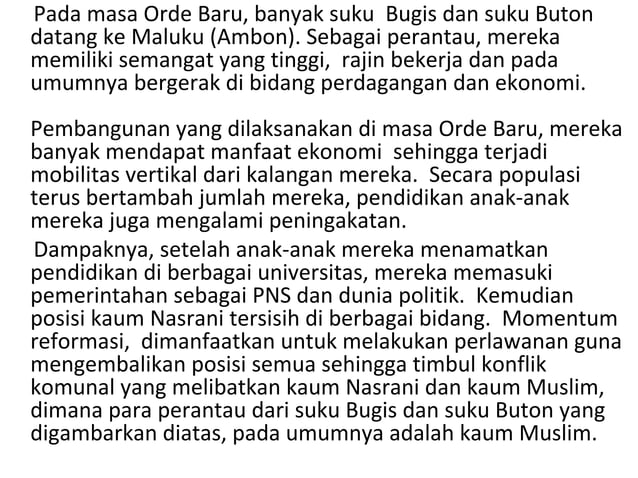 Pada masa Orde Baru, banyak suku Bugis dan suku Buton datang ke Maluku (Ambon). Sebagai perantau, mereka memiliki semangat yang tinggi, rajin bekerja dan pada umumnya bergerak di bidang perdagangan dan ekonomi.

Pembangunan yang dilaksanakan di masa Orde Baru, mereka banyak mendapat manfaat ekonomi sehingga terjadi mobilitas vertikal dari kalangan mereka. Secara populasi terus bertambah jumlah mereka, pendidikan anak-anak mereka juga mengalami peningakatan.

Dampaknya, setelah anak-anak mereka menamatkan pendidikan di berbagai universitas, mereka memasuki pemerintahan sebagai PNS dan dunia politik. Kemudian posisi kaum Nasrani tersisih di berbagai bidang. Momentum reformasi, dimanfaatkan untuk melakukan perlawanan guna mengembalikan posisi semua sehingga timbul konflik komunal yang melibatkan kaum Nasrani dan kaum Muslim, dimana para perantau dari suku Bugis dan suku Buton yang digambarkan diatas, pada umumnya adalah kaum Muslim.